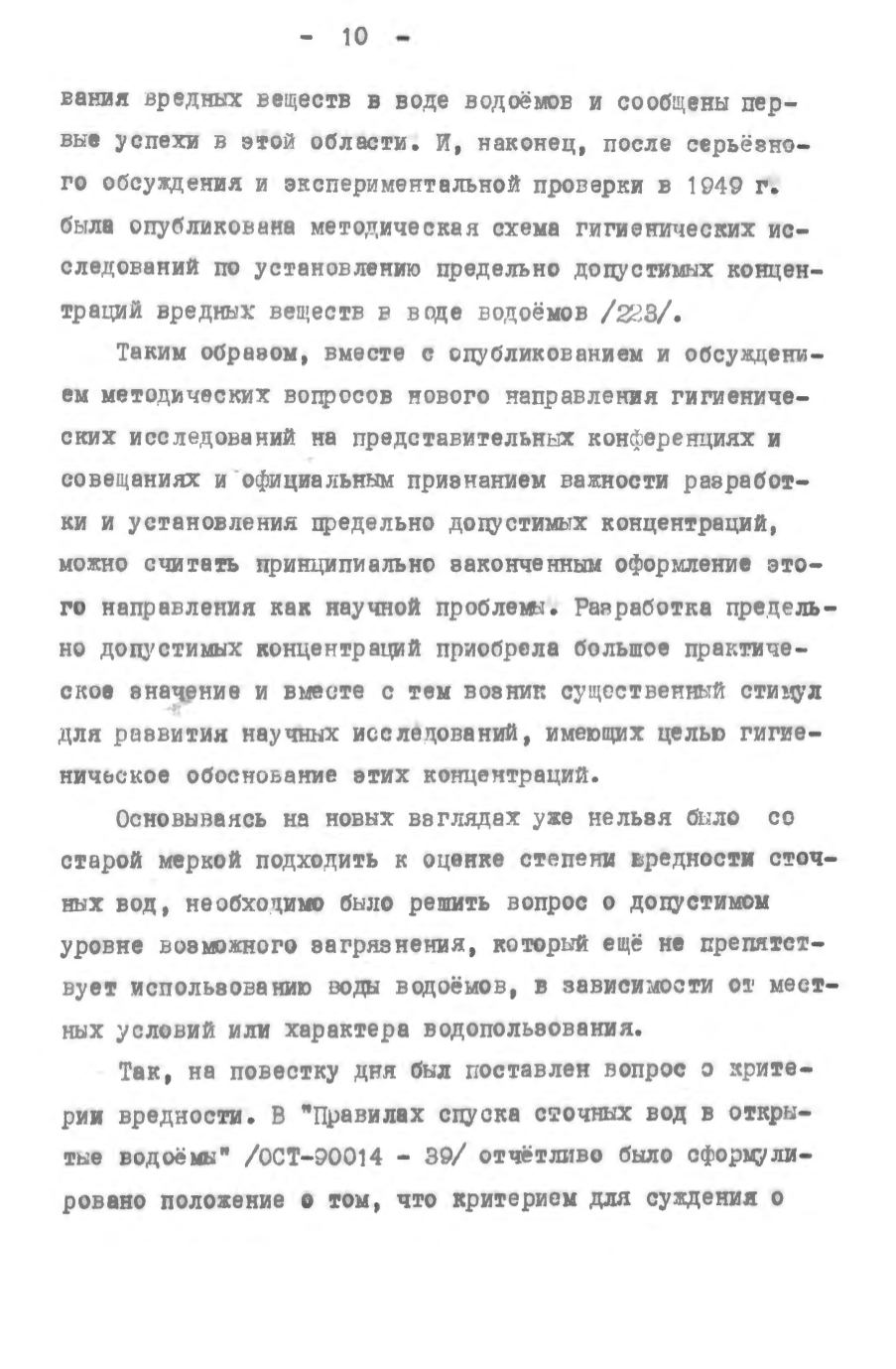 - 10 -

вания вредных веществ в воде водоёмов и сообщены первые успехи в этой области. И, наконец, после серьёзного обсуждения и экспериментальной проверки в 1949 г. была опубликована методическая схема гигиенических исследований по установлению предельно допустимых концентраций вредных веществ в воде водоёмов /223/.

Таким образом, вместе с опубликованием и обсуждением методических вопросов нового направления гигиенических исследований на представительных конференциях и совещаниях и официальным признанием важности разработки и установления предельно допустимых концентраций, можно считать принципиально законченным оформление этого направления как научной проблемы. Разработка предельно допустимых концентраций приобрела большое практическое значение и вместе с тем возник существенный стимул для развития научных исследований, имеющих целью гигиеническое обоснование этих концентраций.

Основываясь на новых взглядах уже нельзя было со старой меркой подходить к оценке степени вредности сточных вод, необходимо было решить вопрос о допустимом уровне возможного загрязнения, который ещё не препятствует использованию воды водоёмов, в зависимости от местных условий или характера водопользования.

Так, на повестку дня был поставлен вопрос о критерии вредности. В "Правилах спуска сточных вод в открытые водоёмы" /ОСТ-90014 - 39/ отчётливо было сформулировано положение о том, что критерием для суждения о